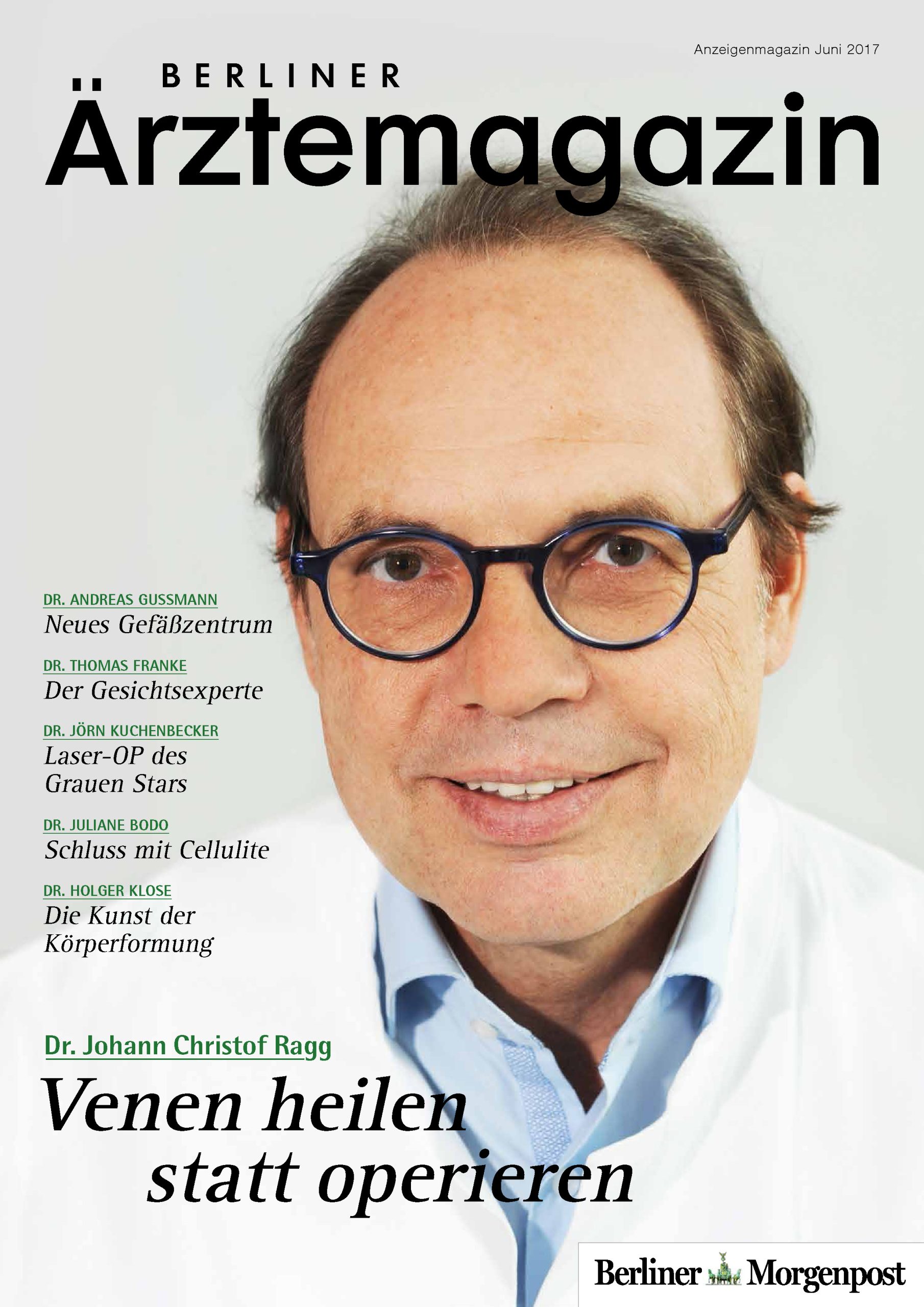 Anzeigenmagazin Juni 2017

BERLINER
Ärztemagazin

DR. ANDREAS GUSSMANN
Neues Gefäßzentrum

DR. THOMAS FRANKE
Der Gesichtsexperte

DR. JÖRN KUCHENBECKER
Laser-OP des Grauen Stars

DR. JULIANE BODO
Schluss mit Cellulite

DR. HOLGER KLOSE
Die Kunst der Körperformung

Dr. Johann Christof Ragg
Venen heilen statt operieren

Berliner Morgenpost